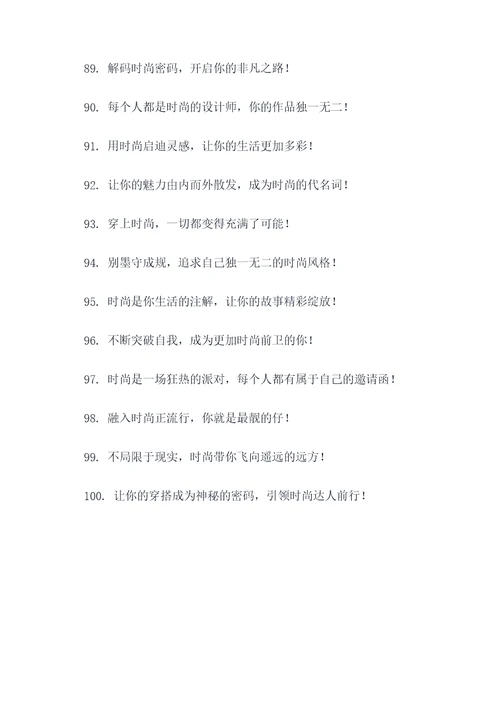 89. 解码时尚密码，开启你的非凡之路！

90. 每个人都是时尚的设计师，你的作品独一无二！

91. 用时尚启迪灵感，让你的生活更加多彩！

92. 让你的魅力由内而外散发，成为时尚的代名词！

93. 穿上时尚，一切都变得充满了可能！

94. 别墨守成规，追求自己独一无二的时尚风格！

95. 时尚是你生活的注解，让你的故事精彩绽放！

96. 不断突破自我，成为更加时尚前卫的你！

97. 时尚是一场狂热的派对，每个人都有属于自己的邀请函！

98. 融入时尚正流行，你就是最靓的仔！

99. 不局限于现实，时尚带你飞向遥远的远方！

100. 让你的穿搭成为神秘的密码，引领时尚达人前行！